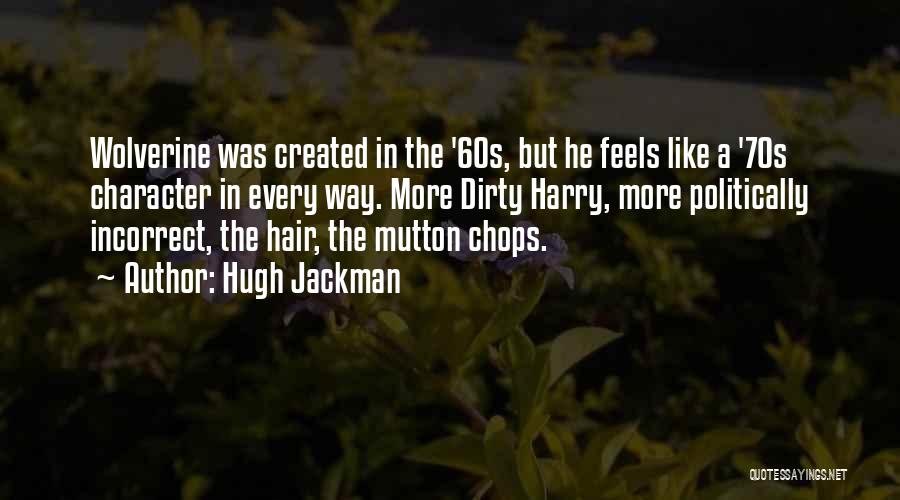 Wolverine was created in the '60s, but he feels like a '70s character in every way. More Dirty Harry, more politically incorrect, the hair, the mutton chops.

~ Author: Hugh Jackman

QUOTESSAYINGS.NET